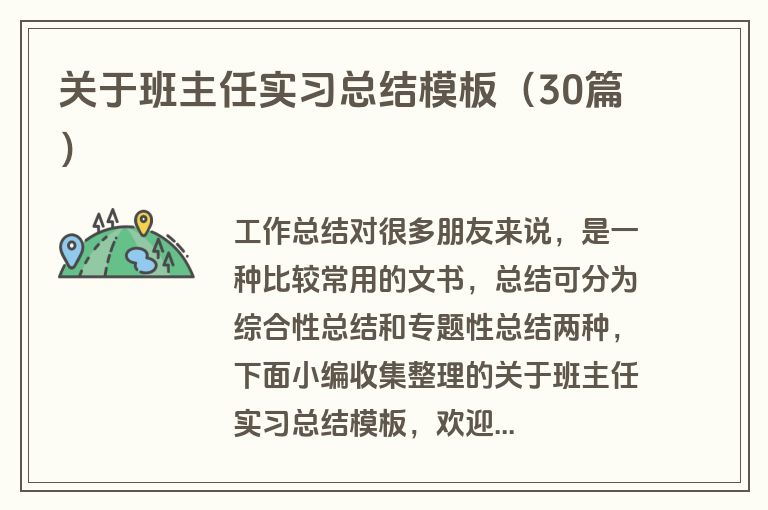 关于班主任实习总结模板（30篇）

工作总结对很多朋友来说，是一种比较常用的文书，总结可分为综合性总结和专题性总结两种，下面小编收集整理的关于班主任实习总结模板，欢迎...